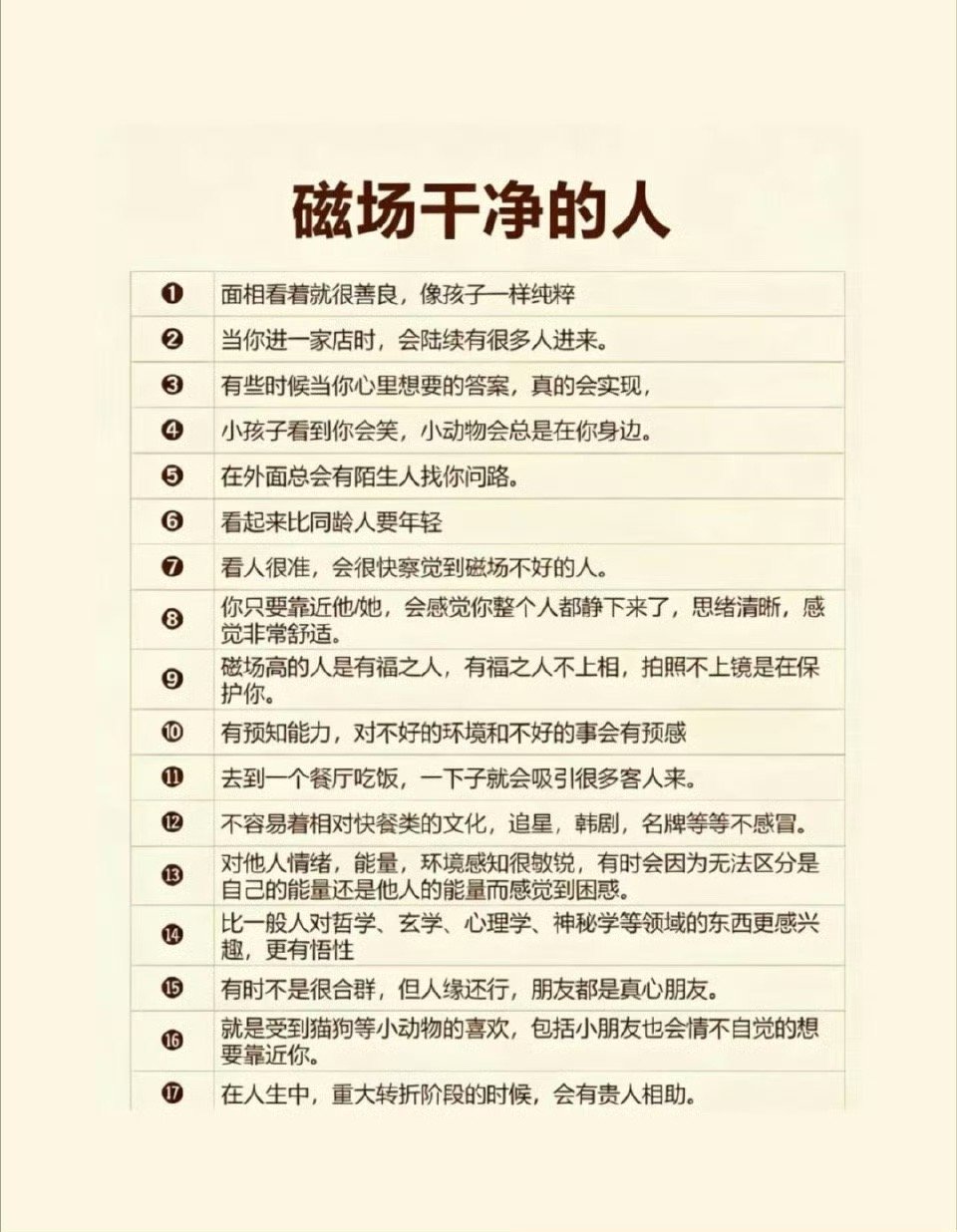 磁场干净的人

| | |
|---|---|
| ❶ | 面相看着就很善良，像孩子一样纯粹 |
| ❷ | 当你进一家店时，会陆续有很多人进来。 |
| ❸ | 有些时候当你心里想要的答案，真的会实现， |
| ❹ | 小孩子看到你会笑，小动物会总是在你身边。 |
| ❺ | 在外面总会有陌生人找你问路。 |
| ❻ | 看起来比同龄人要年轻 |
| ❼ | 看人很准，会很快察觉到磁场不好的人。 |
| ❽ | 你只要靠近他/她，会感觉你整个人都静下来了，思绪清晰，感觉非常舒适。 |
| ❾ | 磁场高的人是有福之人，有福之人不上相，拍照不上镜是在保护你。 |
| ❿ | 有预知能力，对不好的环境和不好的事会有预感 |
| ⓫ | 去到一个餐厅吃饭，一下子就会吸引很多客人来。 |
| ⓬ | 不容易着相对快餐类的文化，追星，韩剧，名牌等等不感冒。 |
| ⓭ | 对他人情绪，能量，环境感知很敏锐，有时会因为无法区分是自己的能量还是他人的能量而感觉到困惑。 |
| ⓮ | 比一般人对哲学、玄学、心理学、神秘学等领域的东西更感兴趣，更有悟性 |
| ⓯ | 有时不是很合群，但人缘还行，朋友都是真心朋友。 |
| ⓰ | 就是受到猫狗等小动物的喜欢，包括小朋友也会情不自觉的想要靠近你。 |
| ⓱ | 在人生中，重大转折阶段的时候，会有贵人相助。 |